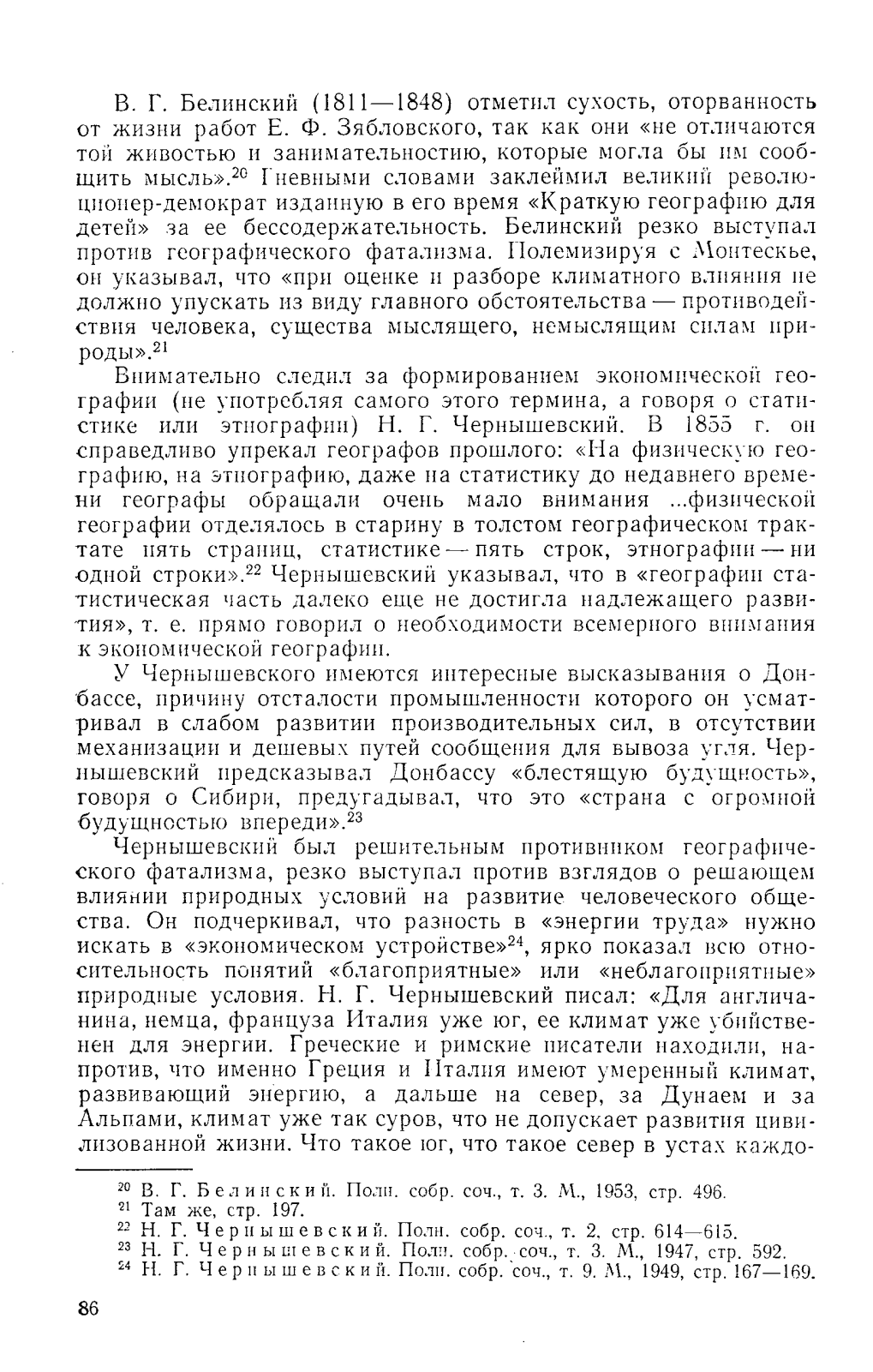 В. Г. Белинский (1811—1848) отметил сухость, оторванность от жизни работ Е. Ф. Зябловского, так как они «не отличаются той живостью и занимательностию, которые могла бы им сообщить мысль».$^{20}$ Гневными словами заклеймил великий революционер-демократ изданную в его время «Краткую географию для детей» за ее бессодержательность. Белинский резко выступал против географического фатализма. Полемизируя с Монтескье, он указывал, что «при оценке и разборе климатного влияния не должно упускать из виду главного обстоятельства — противодействия человека, существа мыслящего, немыслящим силам природы».$^{21}$

Внимательно следил за формированием экономической географии (не употребляя самого этого термина, а говоря о статистике или этнографии) Н. Г. Чернышевский. В 1855 г. он справедливо упрекал географов прошлого: «На физическую географию, на этнографию, даже на статистику до недавнего времени географы обращали очень мало внимания ...физической географии отделялось в старину в толстом географическом трактате пять страниц, статистике — пять строк, этнографии — ни одной строки».$^{22}$ Чернышевский указывал, что в «географии статистическая часть далеко еще не достигла надлежащего развития», т. е. прямо говорил о необходимости всемерного внимания к экономической географии.

У Чернышевского имеются интересные высказывания о Донбассе, причину отсталости промышленности которого он усматривал в слабом развитии производительных сил, в отсутствии механизации и дешевых путей сообщения для вывоза угля. Чернышевский предсказывал Донбассу «блестящую будущность», говоря о Сибири, предугадывал, что это «страна с огромной будущностью впереди».$^{23}$

Чернышевский был решительным противником географического фатализма, резко выступал против взглядов о решающем влиянии природных условий на развитие человеческого общества. Он подчеркивал, что разность в «энергии труда» нужно искать в «экономическом устройстве»$^{24}$, ярко показал всю относительность понятий «благоприятные» или «неблагоприятные» природные условия. Н. Г. Чернышевский писал: «Для англичанина, немца, француза Италия уже юг, ее климат уже убийственен для энергии. Греческие и римские писатели находили, напротив, что именно Греция и Италия имеют умеренный климат, развивающий энергию, а дальше на север, за Дунаем и за Альпами, климат уже так суров, что не допускает развития цивилизованной жизни. Что такое юг, что такое север в устах каждо-

$^{20}$ В. Г. Белинский. Полн. собр. соч., т. 3. М., 1953, стр. 496.
$^{21}$ Там же, стр. 197.
$^{22}$ Н. Г. Чернышевский. Полн. собр. соч., т. 2, стр. 614—615.
$^{23}$ Н. Г. Чернышевский. Полн. собр. соч., т. 3. М., 1947, стр. 592.
$^{24}$ Н. Г. Чернышевский. Полн. собр. соч., т. 9. М., 1949, стр. 167—169.

86